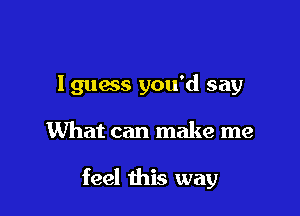 I guess you'd say
What can make me
feel this way